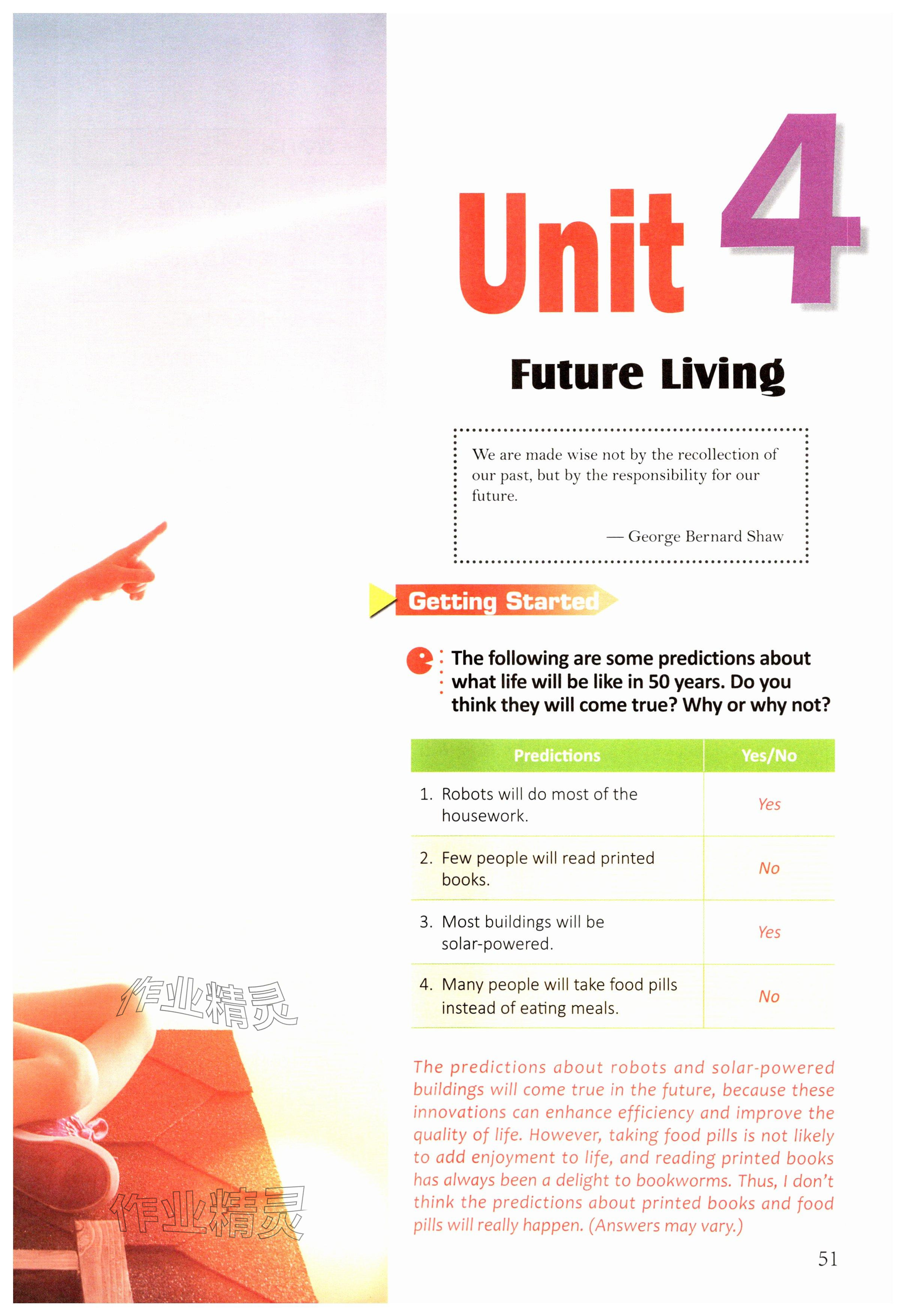 Unit 4

Future Living

We are made wise not by the recollection of our past, but by the responsibility for our future.

— George Bernard Shaw

Getting Started

The following are some predictions about what life will be like in 50 years. Do you think they will come true? Why or why not?

| Predictions | Yes/No |
|---|---|
| 1. Robots will do most of the housework. | Yes |
| 2. Few people will read printed books. | No |
| 3. Most buildings will be solar-powered. | Yes |
| 4. Many people will take food pills instead of eating meals. | No |

The predictions about robots and solar-powered buildings will come true in the future, because these innovations can enhance efficiency and improve the quality of life. However, taking food pills is not likely to add enjoyment to life, and reading printed books has always been a delight to bookworms. Thus, I don't think the predictions about printed books and food pills will really happen. (Answers may vary.)

51

作业精灵